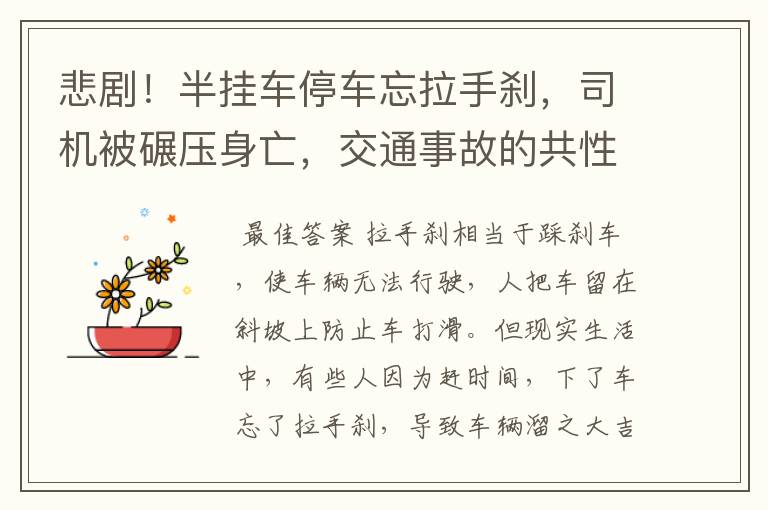 悲剧！半挂车停车忘拉手刹，司机被碾压身亡，交通事故的共性

最佳答案 拉手刹相当于踩刹车，使车辆无法行驶，人把车留在斜坡上防止车打滑。但现实生活中，有些人因为赶时间，下了车忘了拉手刹，导致车辆溜之大吉